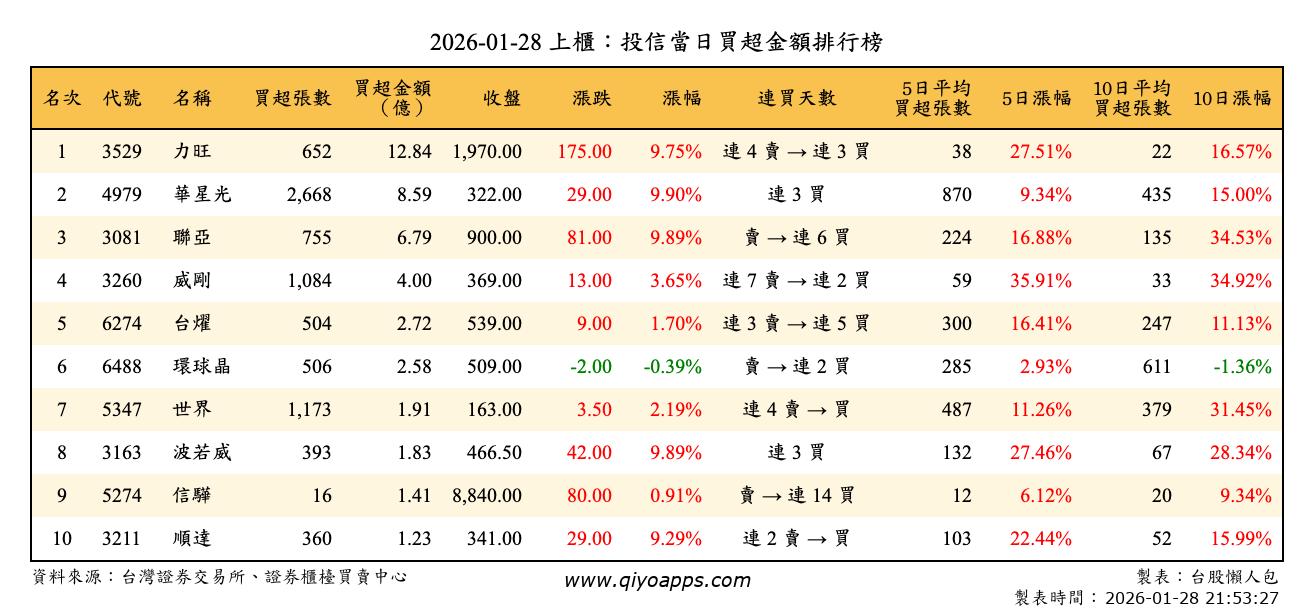 2026-01-28 上櫃：投信當日買超金額排行榜

| 名次 | 代號 | 名稱 | 買超張數 | 買超金額（億） | 收盤 | 漲跌 | 漲幅 | 連買天數 | 5日平均買超張數 | 5日漲幅 | 10日平均買超張數 | 10日漲幅 |
|---|---|---|---|---|---|---|---|---|---|---|---|---|
| 1 | 3529 | 力旺 | 652 | 12.84 | 1,970.00 | 175.00 | 9.75% | 連 4 賣 → 連 3 買 | 38 | 27.51% | 22 | 16.57% |
| 2 | 4979 | 華星光 | 2,668 | 8.59 | 322.00 | 29.00 | 9.90% | 連 3 買 | 870 | 9.34% | 435 | 15.00% |
| 3 | 3081 | 聯亞 | 755 | 6.79 | 900.00 | 81.00 | 9.89% | 賣 → 連 6 買 | 224 | 16.88% | 135 | 34.53% |
| 4 | 3260 | 威剛 | 1,084 | 4.00 | 369.00 | 13.00 | 3.65% | 連 7 賣 → 連 2 買 | 59 | 35.91% | 33 | 34.92% |
| 5 | 6274 | 台燿 | 504 | 2.72 | 539.00 | 9.00 | 1.70% | 連 3 賣 → 連 5 買 | 300 | 16.41% | 247 | 11.13% |
| 6 | 6488 | 環球晶 | 506 | 2.58 | 509.00 | -2.00 | -0.39% | 賣 → 連 2 買 | 285 | 2.93% | 611 | -1.36% |
| 7 | 5347 | 世界 | 1,173 | 1.91 | 163.00 | 3.50 | 2.19% | 連 4 賣 → 買 | 487 | 11.26% | 379 | 31.45% |
| 8 | 3163 | 波若威 | 393 | 1.83 | 466.50 | 42.00 | 9.89% | 連 3 買 | 132 | 27.46% | 67 | 28.34% |
| 9 | 5274 | 信驊 | 16 | 1.41 | 8,840.00 | 80.00 | 0.91% | 賣 → 連 14 買 | 12 | 6.12% | 20 | 9.34% |
| 10 | 3211 | 順達 | 360 | 1.23 | 341.00 | 29.00 | 9.29% | 連 2 賣 → 買 | 103 | 22.44% | 52 | 15.99% |

資料來源：台灣證券交易所、證券櫃檯買賣中心
www.qiyoapps.com
製表：台股懶人包
製表時間：2026-01-28 21:53:27